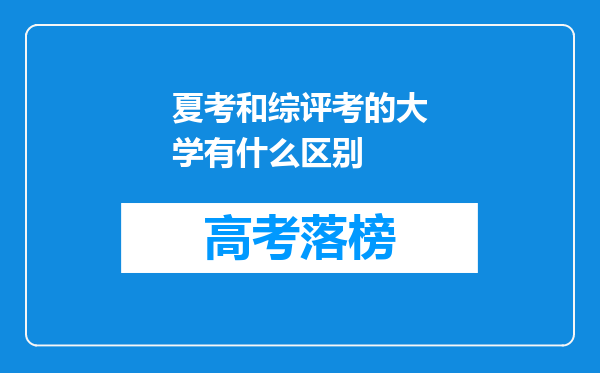 夏考和综评考的大学有什么区别

高考落榜